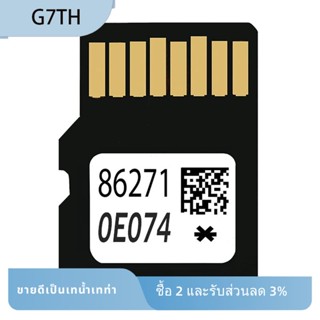 G7TH

86271
0E074

ขายดีเป็นเทน้ำเทท่า

ซื้อ 2 และรับส่วนลด 3%